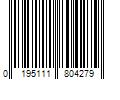 0 195111 804279